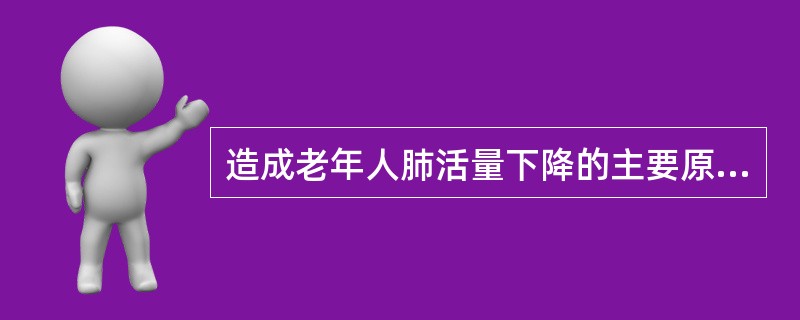 造成老年人肺活量下降的主要原...